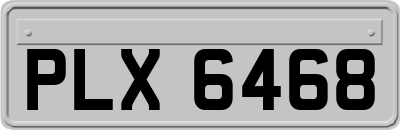 PLX 6468